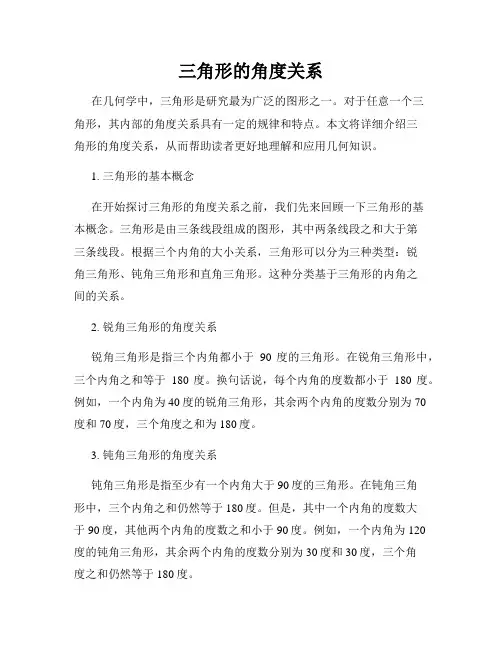 三角形的角度关系

在几何学中，三角形是研究最为广泛的图形之一。对于任意一个三角形，其内部的角度关系具有一定的规律和特点。本文将详细介绍三角形的角度关系，从而帮助读者更好地理解和应用几何知识。

1. 三角形的基本概念

在开始探讨三角形的角度关系之前，我们先来回顾一下三角形的基本概念。三角形是由三条线段组成的图形，其中两条线段之和大于第三条线段。根据三个内角的大小关系，三角形可以分为三种类型：锐角三角形、钝角三角形和直角三角形。这种分类基于三角形的内角之间的关系。

2. 锐角三角形的角度关系

锐角三角形是指三个内角都小于 90 度的三角形。在锐角三角形中，三个内角之和等于 180 度。换句话说，每个内角的度数都小于 180 度。例如，一个内角为 40 度的锐角三角形，其余两个内角的度数分别为 70 度和 70 度，三个角度之和为 180 度。

3. 钝角三角形的角度关系

钝角三角形是指至少有一个内角大于 90 度的三角形。在钝角三角形中，三个内角之和仍然等于 180 度。但是，其中一个内角的度数大于 90 度，其他两个内角的度数之和小于 90 度。例如，一个内角为 120 度的钝角三角形，其余两个内角的度数分别为 30 度和 30 度，三个角度之和仍然等于 180 度。